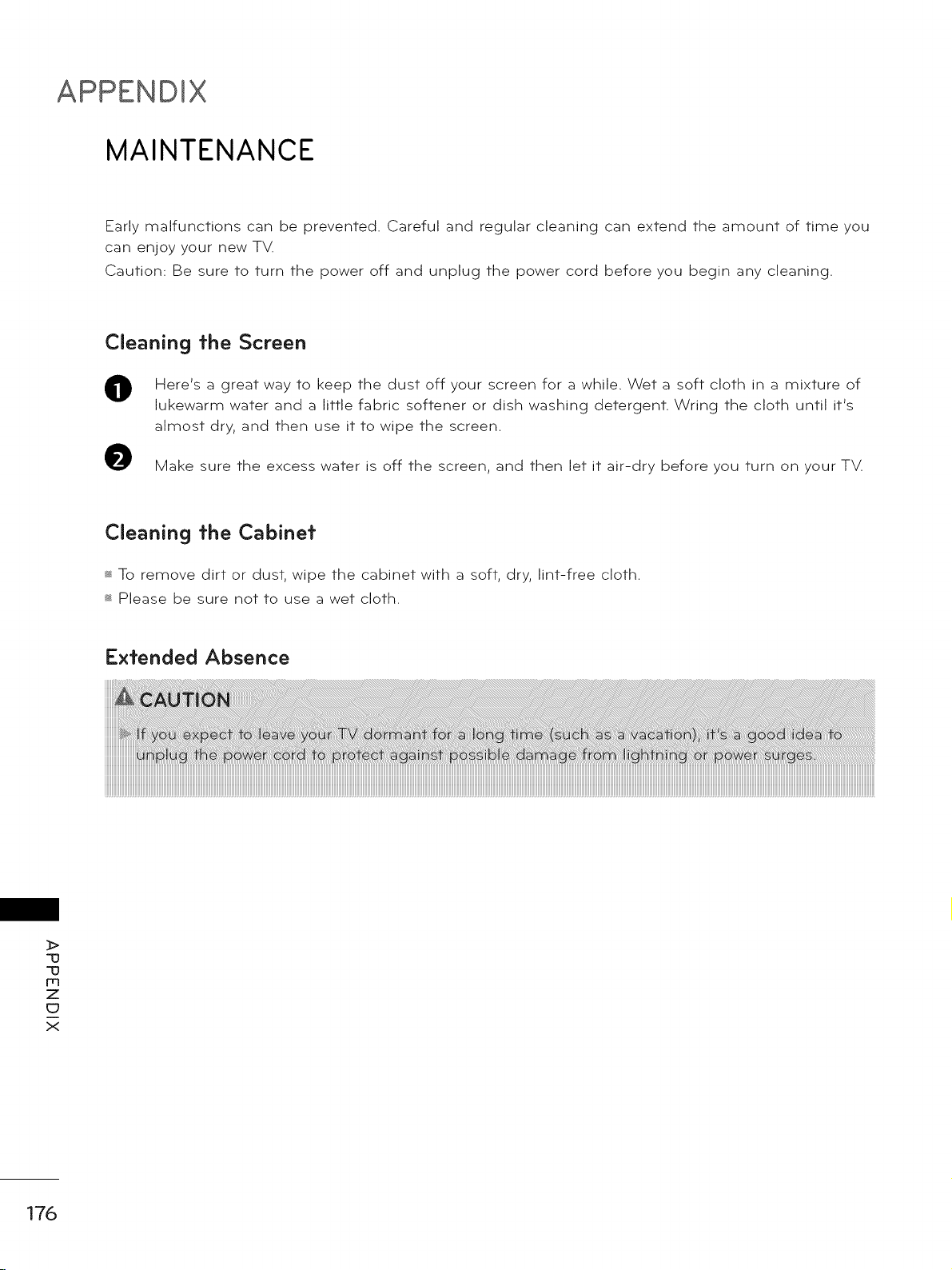 APPENDIX

MAINTENANCE

Early malfunctions can be prevented. Careful and regular cleaning can extend the amount of time you can enjoy your new TV.

Caution: Be sure to turn the power off and unplug the power cord before you begin any cleaning.

Cleaning the Screen

1 Here's a great way to keep the dust off your screen for a while. Wet a soft cloth in a mixture of lukewarm water and a little fabric softener or dish washing detergent. Wring the cloth until it's almost dry, and then use it to wipe the screen.

2 Make sure the excess water is off the screen, and then let it air-dry before you turn on your TV.

Cleaning the Cabinet

• To remove dirt or dust, wipe the cabinet with a soft, dry, lint-free cloth.

• Please be sure not to use a wet cloth.

Extended Absence

CAUTION

► If you expect to leave your TV dormant for a long time (such as a vacation), it's a good idea to unplug the power cord to protect against possible damage from lightning or power surges.

APPENDIX

176